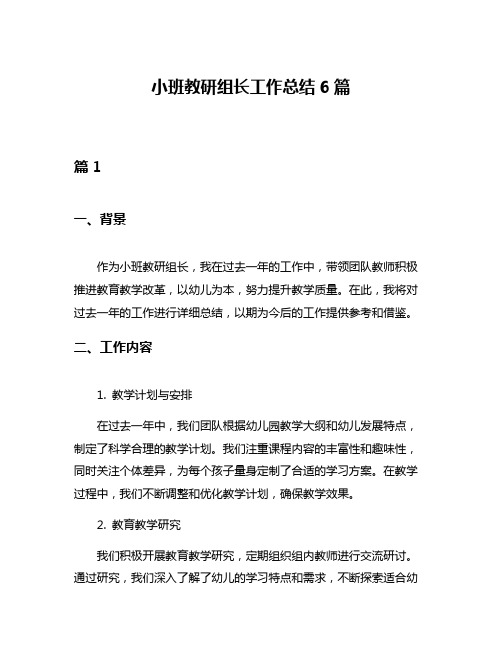 小班教研组长工作总结 6 篇

篇 1

一、背景

作为小班教研组长，我在过去一年的工作中，带领团队教师积极推进教育教学改革，以幼儿为本，努力提升教学质量。在此，我将对过去一年的工作进行详细总结，以期为今后的工作提供参考和借鉴。

二、工作内容

1. 教学计划与安排

在过去一年中，我们团队根据幼儿园教学大纲和幼儿发展特点，制定了科学合理的教学计划。我们注重课程内容的丰富性和趣味性，同时关注个体差异，为每个孩子量身定制了合适的学习方案。在教学过程中，我们不断调整和优化教学计划，确保教学效果。

2. 教育教学研究

我们积极开展教育教学研究，定期组织组内教师进行交流研讨。通过研究，我们深入了解了幼儿的学习特点和需求，不断探索适合幼